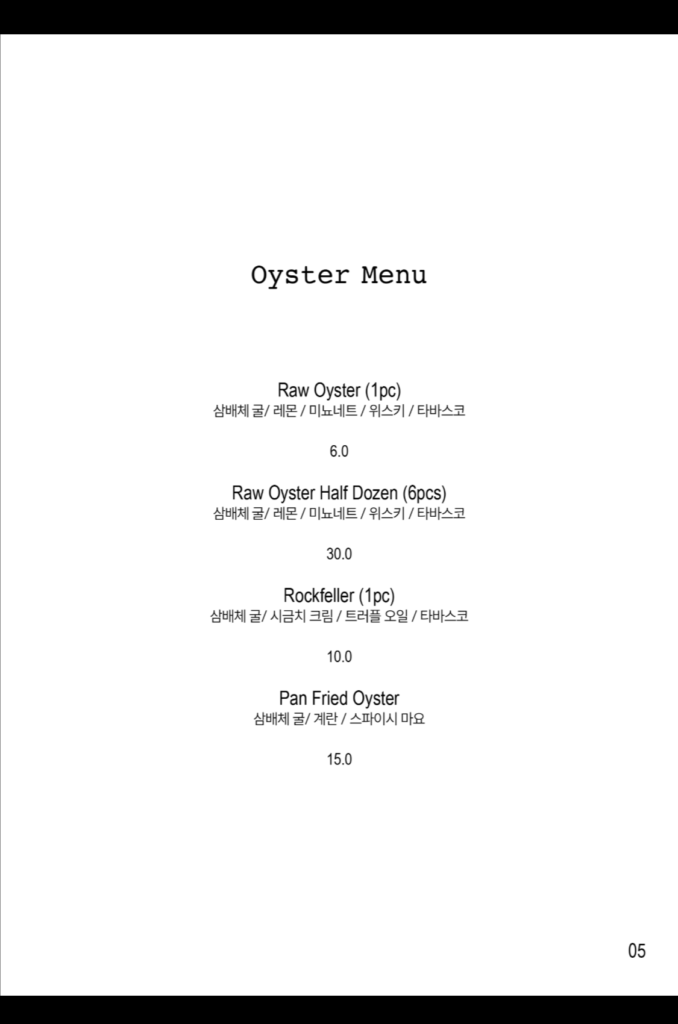 Oyster Menu

Raw Oyster (1pc)
삼배체 굴/ 레몬 / 미뇨네트 / 위스키 / 타바스코

6.0

Raw Oyster Half Dozen (6pcs)
삼배체 굴/ 레몬 / 미뇨네트 / 위스키 / 타바스코

30.0

Rockfeller (1pc)
삼배체 굴/ 시금치 크림 / 트러플 오일 / 타바스코

10.0

Pan Fried Oyster
삼배체 굴/ 계란 / 스파이시 마요

15.0

05